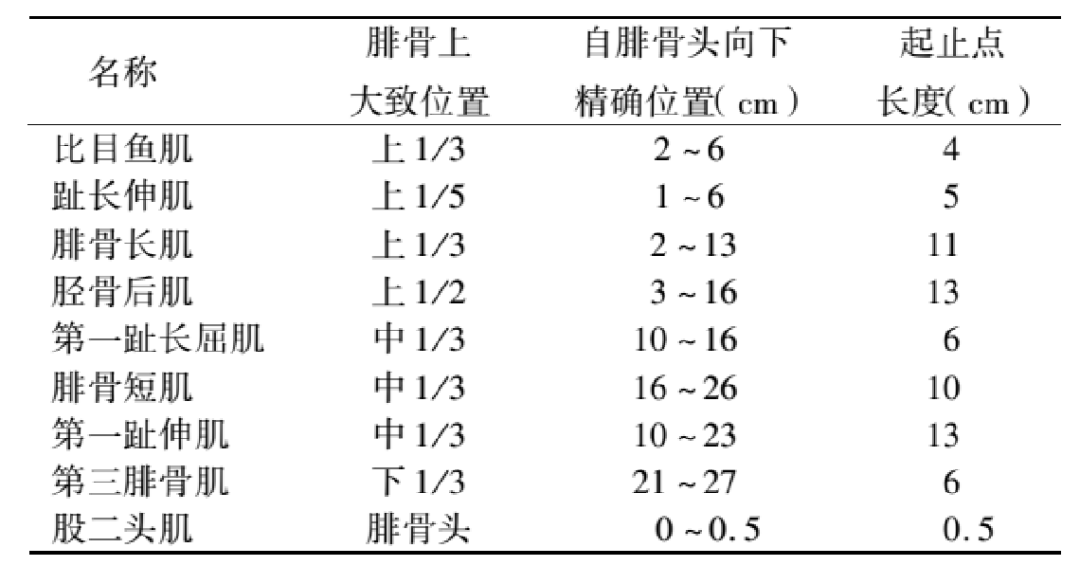 | 名称 | 腓骨上大致位置 | 自腓骨头向下精确位置( cm ) | 起止点长度( cm ) |
|---|---|---|---|
| 比目鱼肌 | 上 1/3 | 2 ~ 6 | 4 |
| 趾长伸肌 | 上 1/5 | 1 ~ 6 | 5 |
| 腓骨长肌 | 上 1/3 | 2 ~ 13 | 11 |
| 胫骨后肌 | 上 1/2 | 3 ~ 16 | 13 |
| 第一趾长屈肌 | 中 1/3 | 10 ~ 16 | 6 |
| 腓骨短肌 | 中 1/3 | 16 ~ 26 | 10 |
| 第一趾伸肌 | 中 1/3 | 10 ~ 23 | 13 |
| 第三腓骨肌 | 下 1/3 | 21 ~ 27 | 6 |
| 股二头肌 | 腓骨头 | 0 ~ 0.5 | 0.5 |